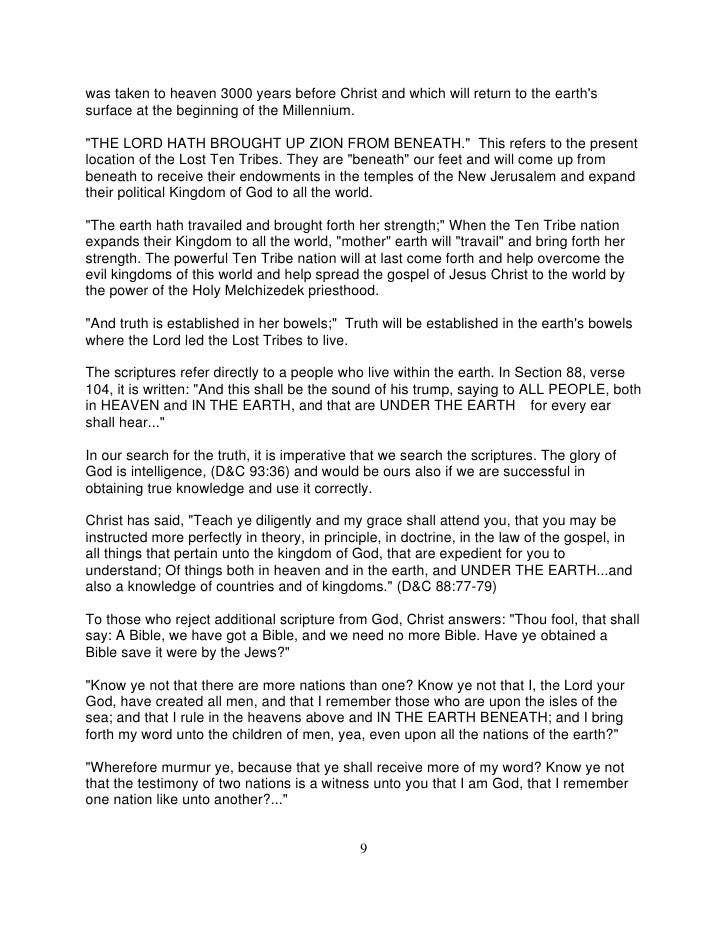 was taken to heaven 3000 years before Christ and which will return to the earth's surface at the beginning of the Millennium.

"THE LORD HATH BROUGHT UP ZION FROM BENEATH." This refers to the present location of the Lost Ten Tribes. They are "beneath" our feet and will come up from beneath to receive their endowments in the temples of the New Jerusalem and expand their political Kingdom of God to all the world.

"The earth hath travailed and brought forth her strength;" When the Ten Tribe nation expands their Kingdom to all the world, "mother" earth will "travail" and bring forth her strength. The powerful Ten Tribe nation will at last come forth and help overcome the evil kingdoms of this world and help spread the gospel of Jesus Christ to the world by the power of the Holy Melchizedek priesthood.

"And truth is established in her bowels;" Truth will be established in the earth's bowels where the Lord led the Lost Tribes to live.

The scriptures refer directly to a people who live within the earth. In Section 88, verse 104, it is written: "And this shall be the sound of his trump, saying to ALL PEOPLE, both in HEAVEN and IN THE EARTH, and that are UNDER THE EARTH for every ear shall hear..."

In our search for the truth, it is imperative that we search the scriptures. The glory of God is intelligence, (D&C 93:36) and would be ours also if we are successful in obtaining true knowledge and use it correctly.

Christ has said, "Teach ye diligently and my grace shall attend you, that you may be instructed more perfectly in theory, in principle, in doctrine, in the law of the gospel, in all things that pertain unto the kingdom of God, that are expedient for you to understand; Of things both in heaven and in the earth, and UNDER THE EARTH...and also a knowledge of countries and of kingdoms." (D&C 88:77-79)

To those who reject additional scripture from God, Christ answers: "Thou fool, that shall say: A Bible, we have got a Bible, and we need no more Bible. Have ye obtained a Bible save it were by the Jews?"

"Know ye not that there are more nations than one? Know ye not that I, the Lord your God, have created all men, and that I remember those who are upon the isles of the sea; and that I rule in the heavens above and IN THE EARTH BENEATH; and I bring forth my word unto the children of men, yea, even upon all the nations of the earth?"

"Wherefore murmur ye, because that ye shall receive more of my word? Know ye not that the testimony of two nations is a witness unto you that I am God, that I remember one nation like unto another?..."

9